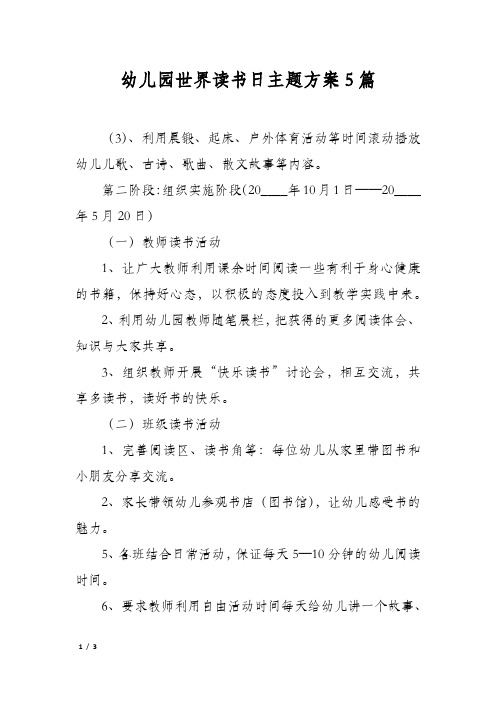 幼儿园世界读书日主题方案5篇

（3）、利用晨锻、起床、户外体育活动等时间滚动播放幼儿儿歌、古诗、歌曲、散文故事等内容。

第二阶段：组织实施阶段(20____年10月1日——20____年5月20日)

（一）教师读书活动

1、让广大教师利用课余时间阅读一些有利于身心健康的书籍，保持好心态，以积极的态度投入到教学实践中来。

2、利用幼儿园教师随笔展栏，把获得的更多阅读体会、知识与大家共享。

3、组织教师开展“快乐读书”讨论会，相互交流，共享多读书，读好书的快乐。

（二）班级读书活动

1、完善阅读区、读书角等：每位幼儿从家里带图书和小朋友分享交流。

2、家长带领幼儿参观书店（图书馆），让幼儿感受书的魅力。

5、各班结合日常活动，保证每天5—10分钟的幼儿阅读时间。

6、要求教师利用自由活动时间每天给幼儿讲一个故事、

1 / 3